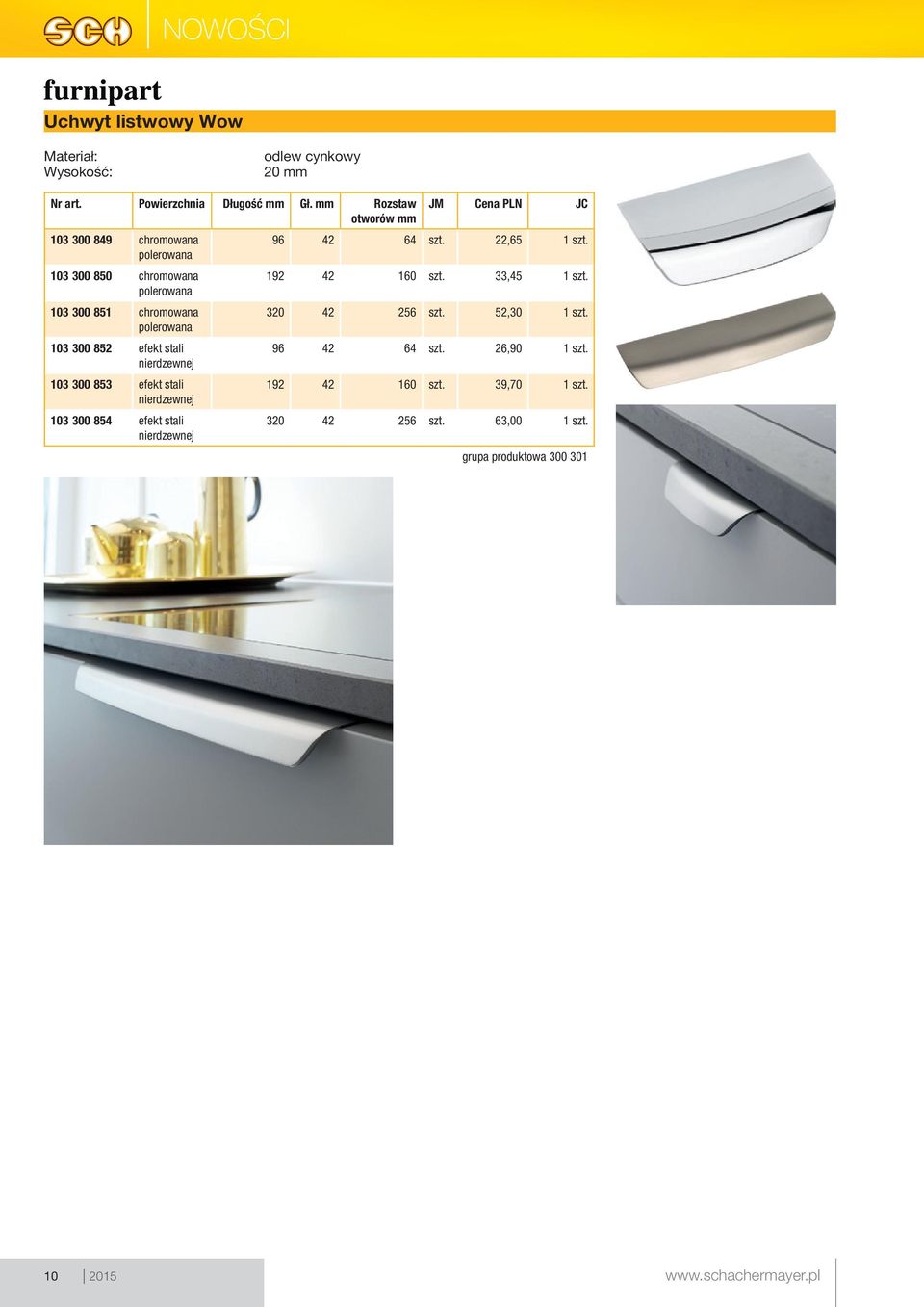 SCH NOWOŚCI

furnipart

Uchwyt listwowy Wow

Materiał: odlew cynkowy
Wysokość: 20 mm

| Nr art. | Powierzchnia | Długość mm | Gł. mm | Rozstaw otworów mm | JM | Cena PLN | JC |
|---|---|---|---|---|---|---|---|
| 103 300 849 | chromowana polerowana | 96 | 42 | 64 | szt. | 22,65 | 1 szt. |
| 103 300 850 | chromowana polerowana | 192 | 42 | 160 | szt. | 33,45 | 1 szt. |
| 103 300 851 | chromowana polerowana | 320 | 42 | 256 | szt. | 52,30 | 1 szt. |
| 103 300 852 | efekt stali nierdzewnej | 96 | 42 | 64 | szt. | 26,90 | 1 szt. |
| 103 300 853 | efekt stali nierdzewnej | 192 | 42 | 160 | szt. | 39,70 | 1 szt. |
| 103 300 854 | efekt stali nierdzewnej | 320 | 42 | 256 | szt. | 63,00 | 1 szt. |

grupa produktowa 300 301

10 2015

www.schachermayer.pl